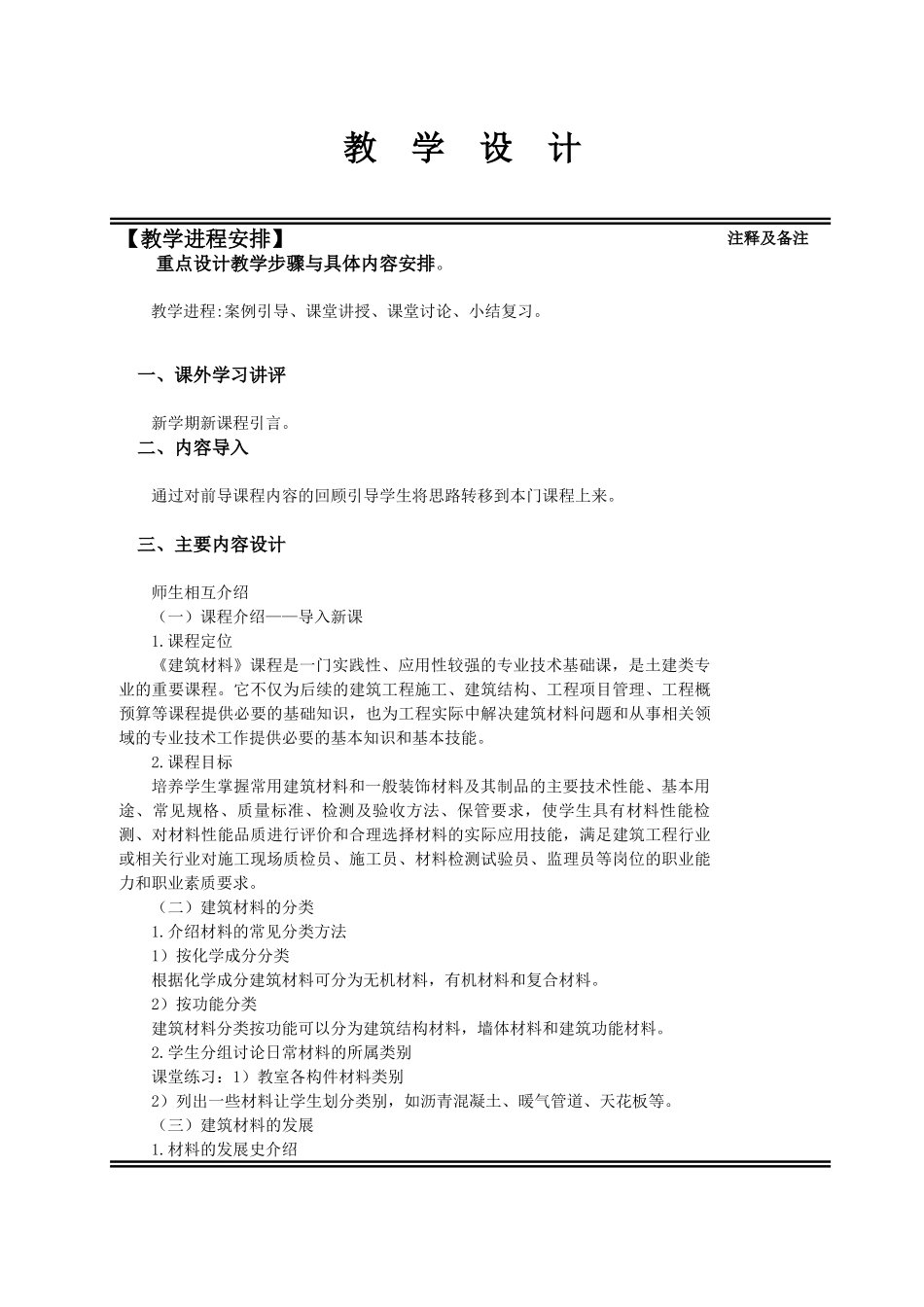 教 学 设 计

【教学进程安排】

注释及备注

重点设计教学步骤与具体内容安排。

教学进程:案例引导、课堂讲授、课堂讨论、小结复习。

一、课外学习讲评

新学期新课程引言。

二、内容导入

通过对前导课程内容的回顾引导学生将思路转移到本门课程上来。

三、主要内容设计

师生相互介绍

（一）课程介绍——导入新课

1.课程定位

《建筑材料》课程是一门实践性、应用性较强的专业技术基础课，是土建类专业的重要课程。它不仅为后续的建筑工程施工、建筑结构、工程项目管理、工程概预算等课程提供必要的基础知识，也为工程实际中解决建筑材料问题和从事相关领域的专业技术工作提供必要的基本知识和基本技能。

2.课程目标

培养学生掌握常用建筑材料和一般装饰材料及其制品的主要技术性能、基本用途、常见规格、质量标准、检测及验收方法、保管要求，使学生具有材料性能检测、对材料性能品质进行评价和合理选择材料的实际应用技能，满足建筑工程行业或相关行业对施工现场质检员、施工员、材料检测试验员、监理员等岗位的职业能力和职业素质要求。

（二）建筑材料的分类

1.介绍材料的常见分类方法

1）按化学成分分类

根据化学成分建筑材料可分为无机材料，有机材料和复合材料。

2）按功能分类

建筑材料分类按功能可以分为建筑结构材料，墙体材料和建筑功能材料。

2.学生分组讨论日常材料的所属类别

课堂练习：1）教室各构件材料类别

2）列出一些材料让学生划分类别，如沥青混凝土、暖气管道、天花板等。

（三）建筑材料的发展

1.材料的发展史介绍